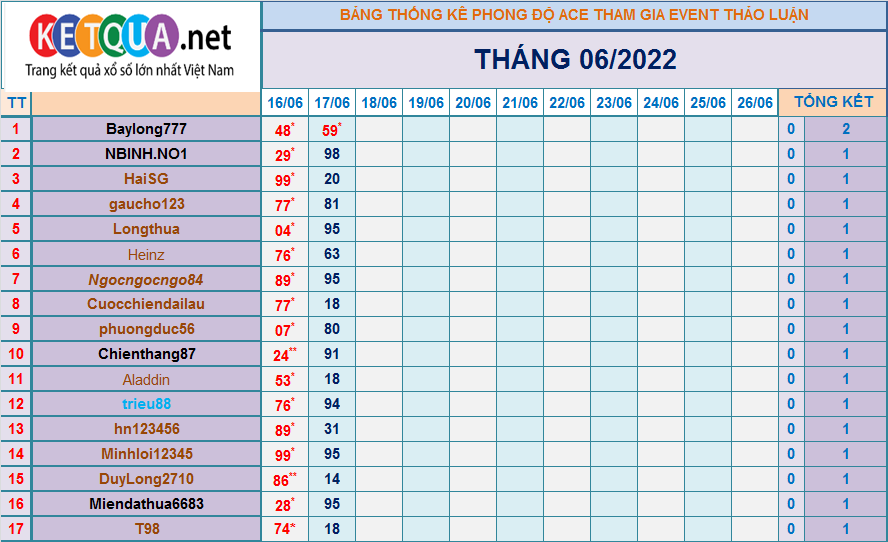 KETQUA.net
Trang kết quả xổ số lớn nhất Việt Nam

BẢNG THỐNG KÊ PHONG ĐỘ ACE THAM GIA EVENT THẢO LUẬN

THÁNG 06/2022

| TT | | 16/06 | 17/06 | 18/06 | 19/06 | 20/06 | 21/06 | 22/06 | 23/06 | 24/06 | 25/06 | 26/06 | TỔNG KẾT | |
|---|---|---|---|---|---|---|---|---|---|---|---|---|---|---|
| 1 | Baylong777 | 48* | 59* | | | | | | | | | | 0 | 2 |
| 2 | NBINH.NO1 | 29* | 98 | | | | | | | | | | 0 | 1 |
| 3 | HaiSG | 99* | 20 | | | | | | | | | | 0 | 1 |
| 4 | gaucho123 | 77* | 81 | | | | | | | | | | 0 | 1 |
| 5 | Longthua | 04* | 95 | | | | | | | | | | 0 | 1 |
| 6 | Heinz | 76* | 63 | | | | | | | | | | 0 | 1 |
| 7 | Ngocngocngo84 | 89* | 95 | | | | | | | | | | 0 | 1 |
| 8 | Cuocchiendailau | 77* | 18 | | | | | | | | | | 0 | 1 |
| 9 | phuongduc56 | 07* | 80 | | | | | | | | | | 0 | 1 |
| 10 | Chienthang87 | 24** | 91 | | | | | | | | | | 0 | 1 |
| 11 | Aladdin | 53* | 18 | | | | | | | | | | 0 | 1 |
| 12 | trieu88 | 76* | 94 | | | | | | | | | | 0 | 1 |
| 13 | hn123456 | 89* | 31 | | | | | | | | | | 0 | 1 |
| 14 | Minhloi12345 | 99* | 95 | | | | | | | | | | 0 | 1 |
| 15 | DuyLong2710 | 86** | 14 | | | | | | | | | | 0 | 1 |
| 16 | Miendathua6683 | 28* | 95 | | | | | | | | | | 0 | 1 |
| 17 | T98 | 74* | 18 | | | | | | | | | | 0 | 1 |